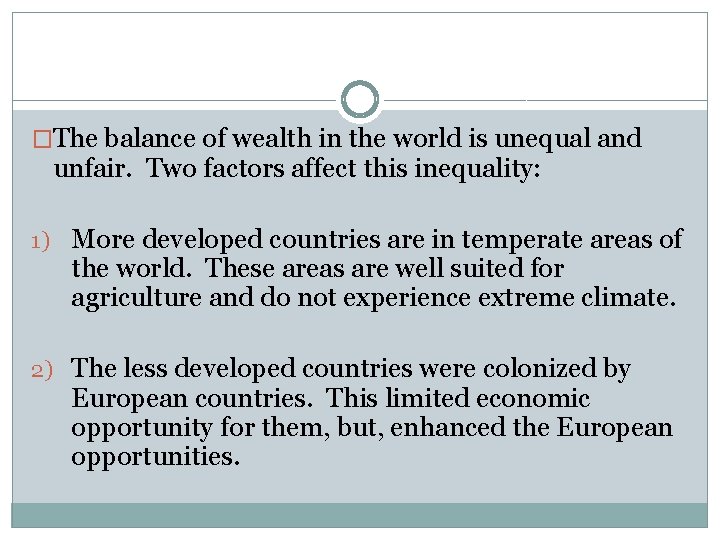 □The balance of wealth in the world is unequal and unfair. Two factors affect this inequality:

1) More developed countries are in temperate areas of the world. These areas are well suited for agriculture and do not experience extreme climate.

2) The less developed countries were colonized by European countries. This limited economic opportunity for them, but, enhanced the European opportunities.